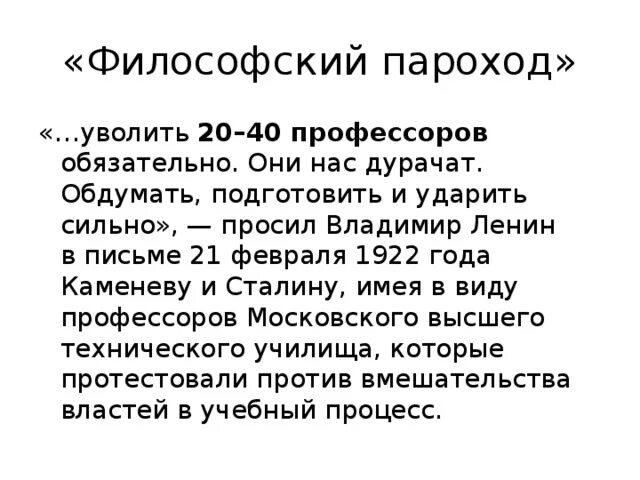 «Философский пароход»

«...уволить 20–40 профессоров обязательно. Они нас дурачат. Обдумать, подготовить и ударить сильно», — просил Владимир Ленин в письме 21 февраля 1922 года Каменеву и Сталину, имея в виду профессоров Московского высшего технического училища, которые протестовали против вмешательства властей в учебный процесс.